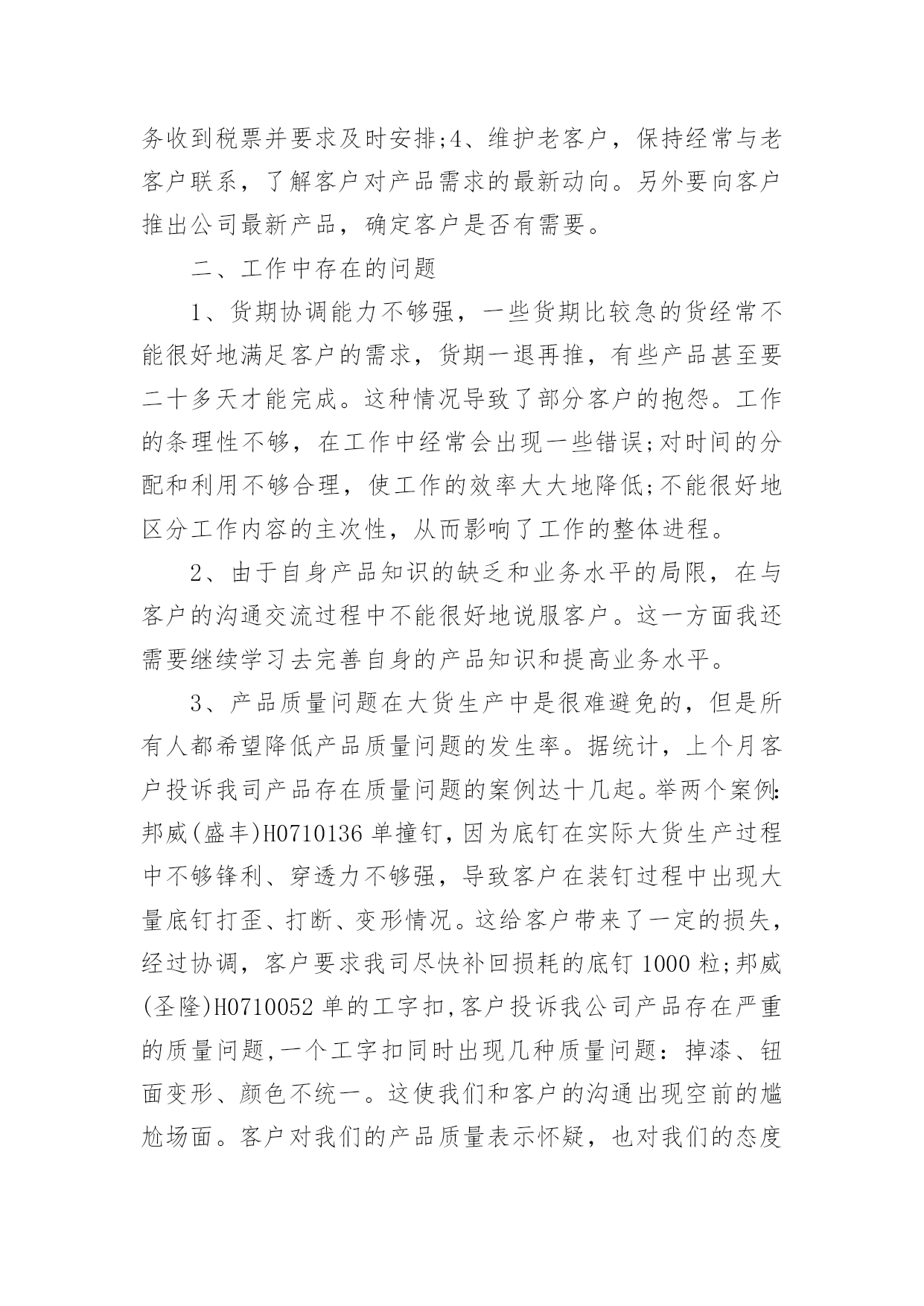 务收到税票并要求及时安排;4、维护老客户，保持经常与老客户联系，了解客户对产品需求的最新动向。另外要向客户推出公司最新产品，确定客户是否有需要。

二、工作中存在的问题

1、货期协调能力不够强，一些货期比较急的货经常不能很好地满足客户的需求，货期一退再推，有些产品甚至要二十多天才能完成。这种情况导致了部分客户的抱怨。工作的条理性不够，在工作中经常会出现一些错误;对时间的分配和利用不够合理，使工作的效率大大地降低;不能很好地区分工作内容的主次性，从而影响了工作的整体进程。

2、由于自身产品知识的缺乏和业务水平的局限，在与客户的沟通交流过程中不能很好地说服客户。这一方面我还需要继续学习去完善自身的产品知识和提高业务水平。

3、产品质量问题在大货生产中是很难避免的，但是所有人都希望降低产品质量问题的发生率。据统计，上个月客户投诉我司产品存在质量问题的案例达十几起。举两个案例:邦威(盛丰)H0710136 单撞钉，因为底钉在实际大货生产过程中不够锋利、穿透力不够强，导致客户在装钉过程中出现大量底钉打歪、打断、变形情况。这给客户带来了一定的损失，经过协调，客户要求我司尽快补回损耗的底钉 1000 粒;邦威(圣隆)H0710052 单的工字扣,客户投诉我公司产品存在严重的质量问题,一个工字扣同时出现几种质量问题：掉漆、钮面变形、颜色不统一。这使我们和客户的沟通出现空前的尴尬场面。客户对我们的产品质量表示怀疑，也对我们的态度